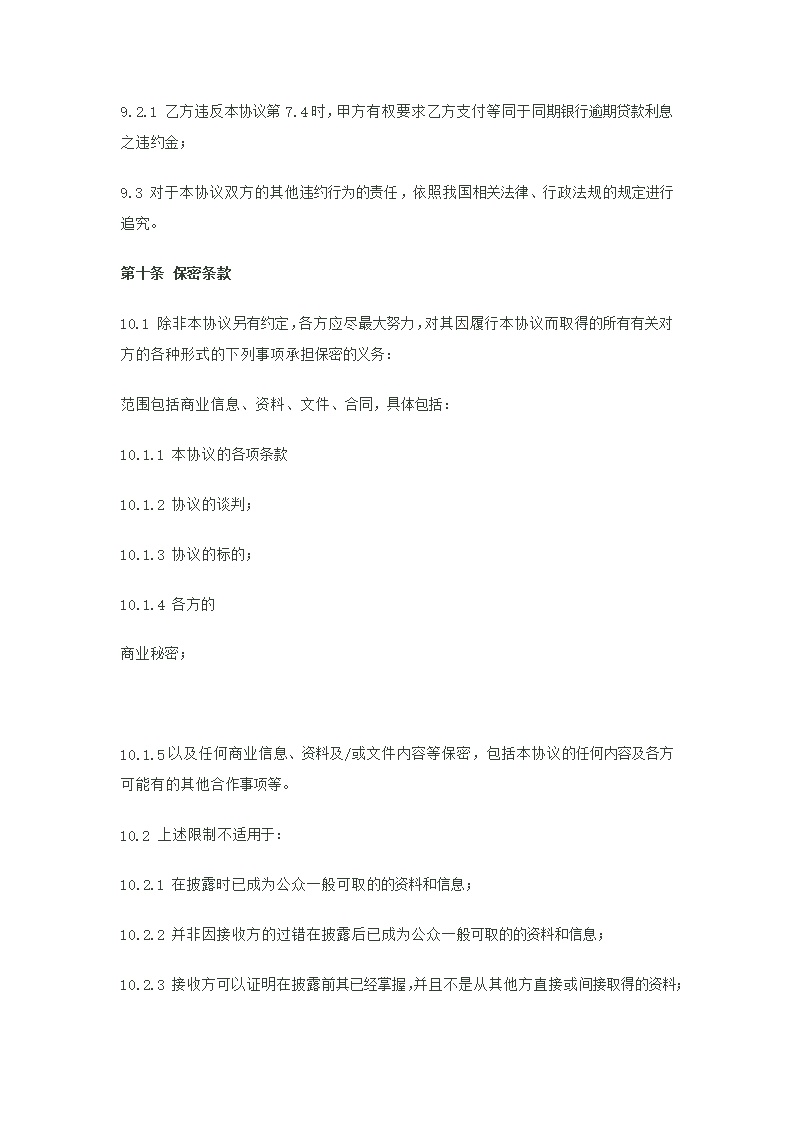 9.2.1 乙方违反本协议第 7.4时，甲方有权要求乙方支付等同于同期银行逾期贷款利息之违约金；

9.3 对于本协议双方的其他违约行为的责任，依照我国相关法律、行政法规的规定进行追究。

第十条 保密条款

10.1 除非本协议另有约定，各方应尽最大努力，对其因履行本协议而取得的所有有关对方的各种形式的下列事项承担保密的义务：

范围包括商业信息、资料、文件、合同，具体包括：

10.1.1 本协议的各项条款

10.1.2 协议的谈判；

10.1.3 协议的标的；

10.1.4 各方的

商业秘密；

10.1.5以及任何商业信息、资料及/或文件内容等保密，包括本协议的任何内容及各方可能有的其他合作事项等。

10.2 上述限制不适用于：

10.2.1 在披露时已成为公众一般可取的的资料和信息；

10.2.2 并非因接收方的过错在披露后已成为公众一般可取的的资料和信息；

10.2.3 接收方可以证明在披露前其已经掌握，并且不是从其他方直接或间接取得的资料；